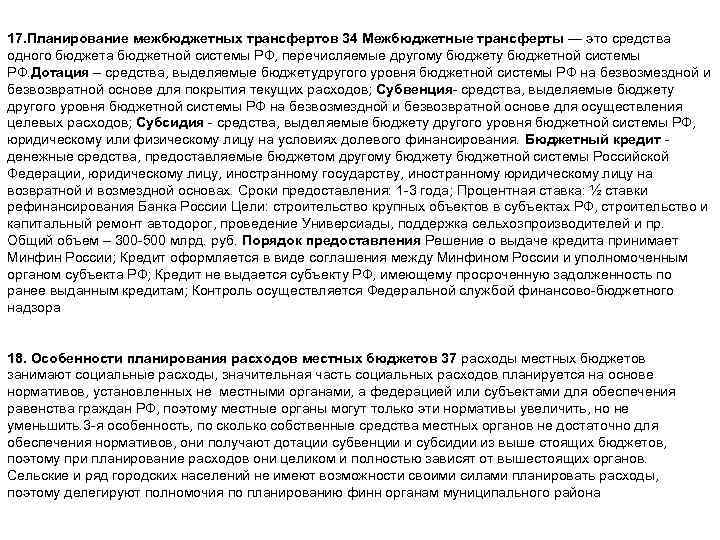 17.Планирование межбюджетных трансфертов 34 Межбюджетные трансферты — это средства одного бюджета бюджетной системы РФ, перечисляемые другому бюджету бюджетной системы РФ.Дотация – средства, выделяемые бюджетудругого уровня бюджетной системы РФ на безвозмездной и безвозвратной основе для покрытия текущих расходов; Субвенция- средства, выделяемые бюджету другого уровня бюджетной системы РФ на безвозмездной и безвозвратной основе для осуществления целевых расходов; Субсидия - средства, выделяемые бюджету другого уровня бюджетной системы РФ, юридическому или физическому лицу на условиях долевого финансирования. Бюджетный кредит - денежные средства, предоставляемые бюджетом другому бюджету бюджетной системы Российской Федерации, юридическому лицу, иностранному государству, иностранному юридическому лицу на возвратной и возмездной основах. Сроки предоставления: 1-3 года; Процентная ставка: ½ ставки рефинансирования Банка России Цели: строительство крупных объектов в субъектах РФ, строительство и капитальный ремонт автодорог, проведение Универсиады, поддержка сельхозпроизводителей и пр. Общий объем – 300-500 млрд. руб. Порядок предоставления Решение о выдаче кредита принимает Минфин России; Кредит оформляется в виде соглашения между Минфином России и уполномоченным органом субъекта РФ; Кредит не выдается субъекту РФ, имеющему просроченную задолженность по ранее выданным кредитам; Контроль осуществляется Федеральной службой финансово-бюджетного надзора

18. Особенности планирования расходов местных бюджетов 37 расходы местных бюджетов занимают социальные расходы, значительная часть социальных расходов планируется на основе нормативов, установленных не местными органами, а федерацией или субъектами для обеспечения равенства граждан РФ, поэтому местные органы могут только эти нормативы увеличить, но не уменьшить.3-я особенность, по сколько собственные средства местных органов не достаточно для обеспечения нормативов, они получают дотации субвенции и субсидии из выше стоящих бюджетов, поэтому при планирование расходов они целиком и полностью зависят от вышестоящих органов. Сельские и ряд городских населений не имеют возможности своими силами планировать расходы, поэтому делегируют полномочия по планированию финн органам муниципального района